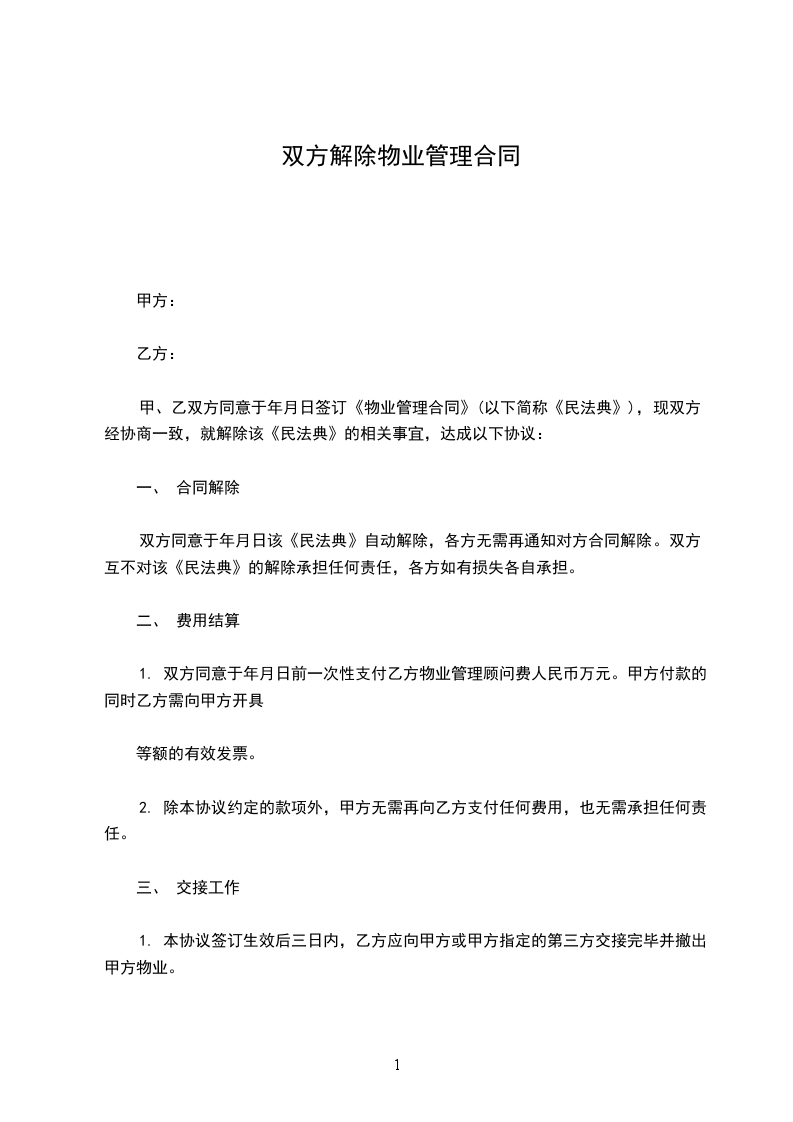 双方解除物业管理合同

甲方：

乙方：

甲、乙双方同意于年月日签订《物业管理合同》(以下简称《民法典》)，现双方经协商一致，就解除该《民法典》的相关事宜，达成以下协议：

一、 合同解除

双方同意于年月日该《民法典》自动解除，各方无需再通知对方合同解除。双方互不对该《民法典》的解除承担任何责任，各方如有损失各自承担。

二、 费用结算

1. 双方同意于年月日前一次性支付乙方物业管理顾问费人民币万元。甲方付款的同时乙方需向甲方开具

等额的有效发票。

2. 除本协议约定的款项外，甲方无需再向乙方支付任何费用，也无需承担任何责任。

三、 交接工作

1. 本协议签订生效后三日内，乙方应向甲方或甲方指定的第三方交接完毕并撤出甲方物业。

1